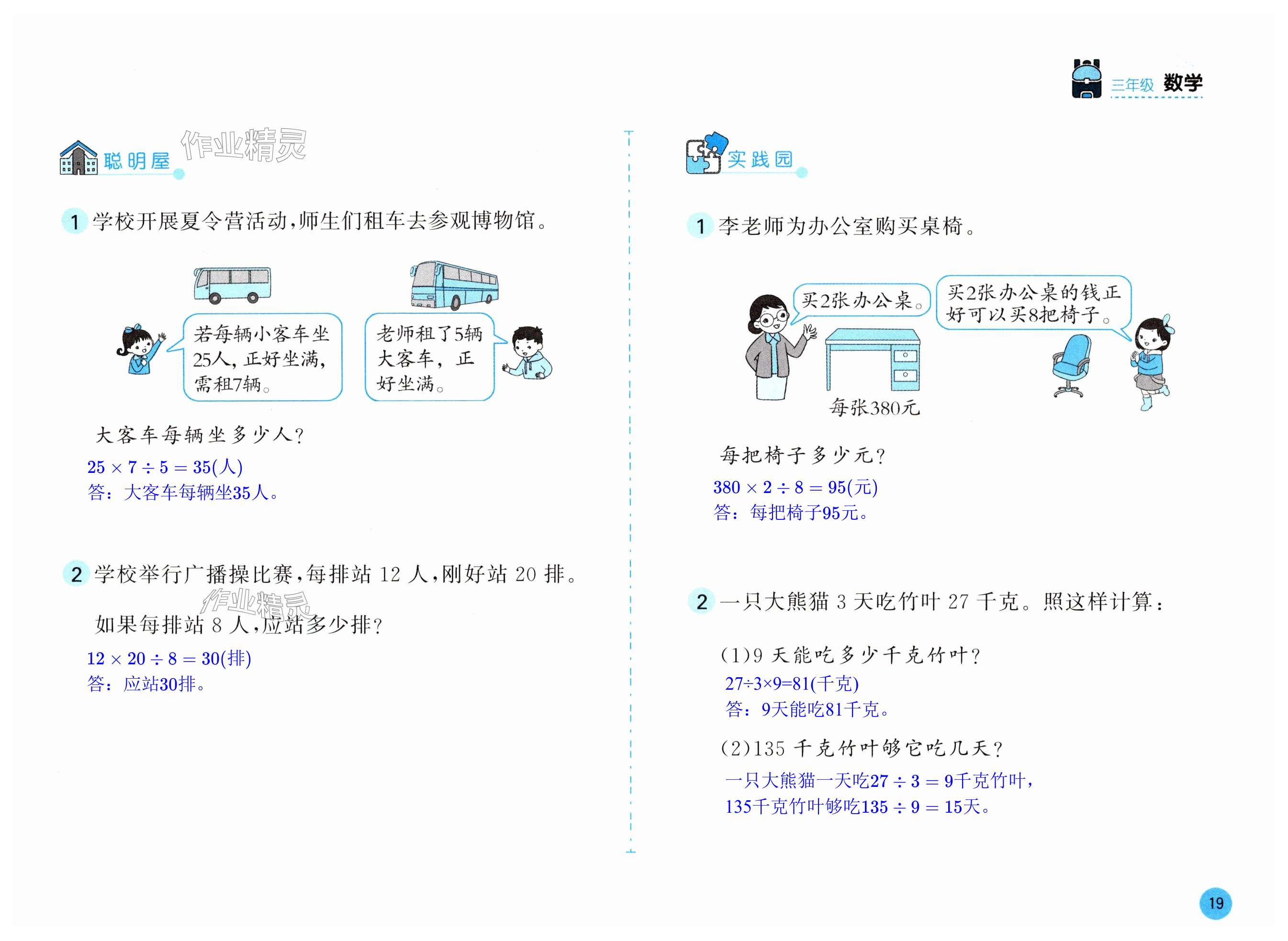 三年级 数学

聪明屋 作业精灵

1 学校开展夏令营活动,师生们租车去参观博物馆。

若每辆小客车坐25人,正好坐满,需租7辆。

老师租了5辆大客车,正好坐满。

大客车每辆坐多少人?

$25 \times 7 \div 5 = 35$(人)
答:大客车每辆坐35人。

2 学校举行广播操比赛,每排站 12 人,刚好站 20 排。

作业精灵

如果每排站 8 人,应站多少排?

$12 \times 20 \div 8 = 30$(排)
答:应站30排。

实践园

1 李老师为办公室购买桌椅。

买2张办公桌。

买2张办公桌的钱正好可以买8把椅子。

每张380元

每把椅子多少元?

$380 \times 2 \div 8 = 95$(元)
答:每把椅子95元。

2 一只大熊猫 3 天吃竹叶 27 千克。照这样计算:

(1)9 天能吃多少千克竹叶?

$27 \div 3 \times 9 = 81$(千克)
答:9天能吃81千克。

(2)135 千克竹叶够它吃几天?

一只大熊猫一天吃$27 \div 3 = 9$千克竹叶,
135千克竹叶够吃$135 \div 9 = 15$天。

19